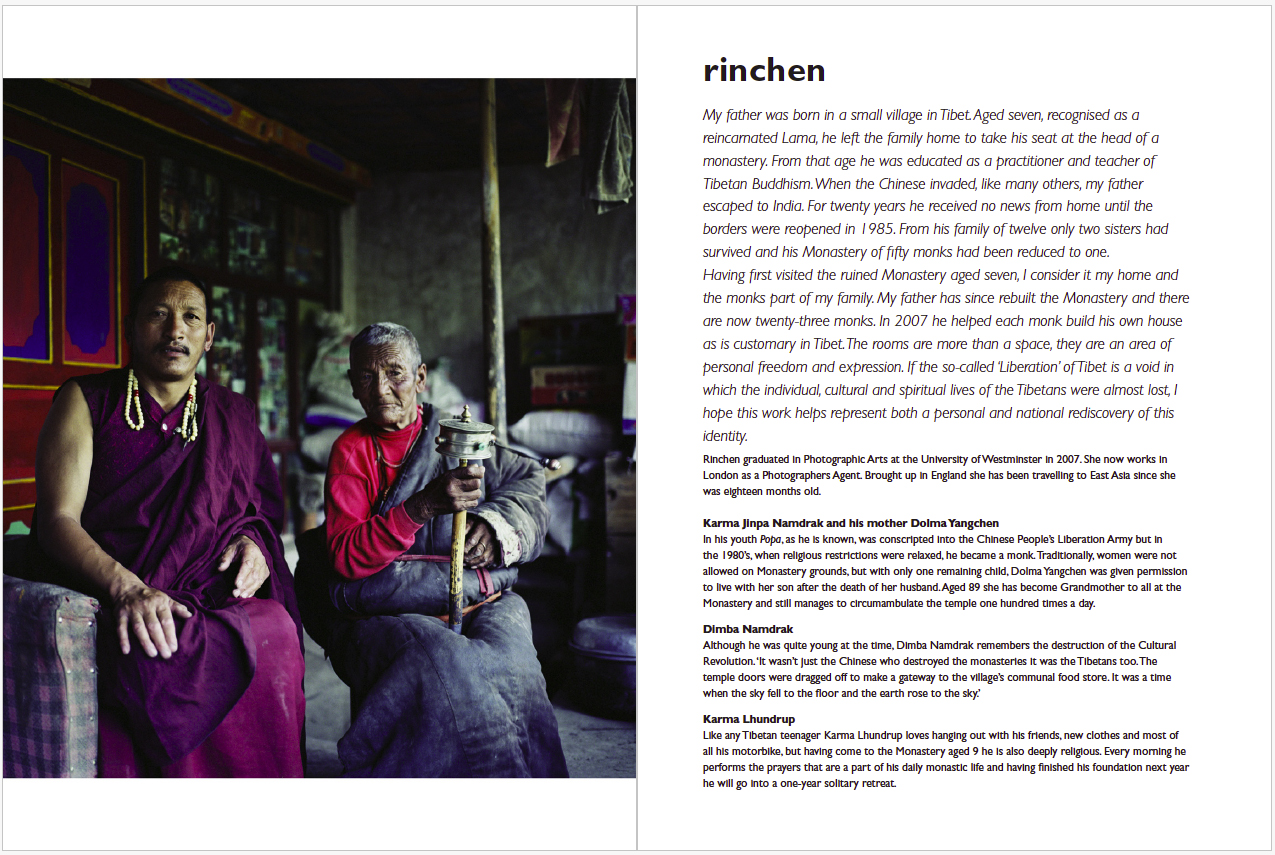 rinchen

My father was born in a small village in Tibet. Aged seven, recognised as a reincarnated Lama, he left the family home to take his seat at the head of a monastery. From that age he was educated as a practitioner and teacher of Tibetan Buddhism. When the Chinese invaded, like many others, my father escaped to India. For twenty years he received no news from home until the borders were reopened in 1985. From his family of twelve only two sisters had survived and his Monastery of fifty monks had been reduced to one.
Having first visited the ruined Monastery aged seven, I consider it my home and the monks part of my family. My father has since rebuilt the Monastery and there are now twenty-three monks. In 2007 he helped each monk build his own house as is customary in Tibet. The rooms are more than a space, they are an area of personal freedom and expression. If the so-called 'Liberation' of Tibet is a void in which the individual, cultural and spiritual lives of the Tibetans were almost lost, I hope this work helps represent both a personal and national rediscovery of this identity.

Rinchen graduated in Photographic Arts at the University of Westminster in 2007. She now works in London as a Photographers Agent. Brought up in England she has been travelling to East Asia since she was eighteen months old.

Karma Jinpa Namdrak and his mother Dolma Yangchen
In his youth Popa, as he is known, was conscripted into the Chinese People's Liberation Army but in the 1980's, when religious restrictions were relaxed, he became a monk. Traditionally, women were not allowed on Monastery grounds, but with only one remaining child, Dolma Yangchen was given permission to live with her son after the death of her husband. Aged 89 she has become Grandmother to all at the Monastery and still manages to circumambulate the temple one hundred times a day.

Dimba Namdrak
Although he was quite young at the time, Dimba Namdrak remembers the destruction of the Cultural Revolution. 'It wasn't just the Chinese who destroyed the monasteries it was the Tibetans too. The temple doors were dragged off to make a gateway to the village's communal food store. It was a time when the sky fell to the floor and the earth rose to the sky.'

Karma Lhundrup
Like any Tibetan teenager Karma Lhundrup loves hanging out with his friends, new clothes and most of all his motorbike, but having come to the Monastery aged 9 he is also deeply religious. Every morning he performs the prayers that are a part of his daily monastic life and having finished his foundation next year he will go into a one-year solitary retreat.